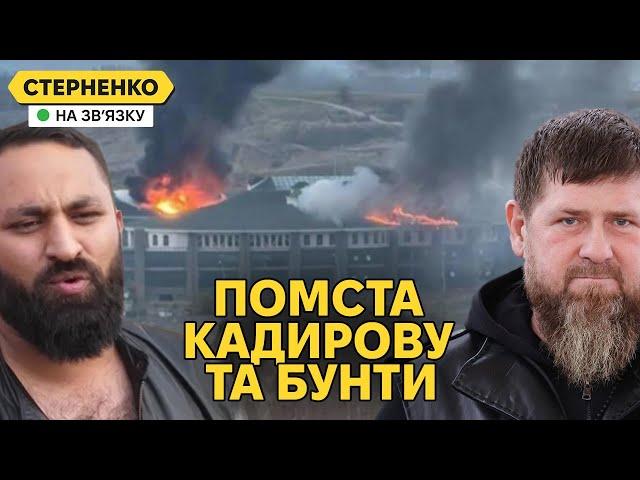 СТЕРНЕНКО
НА ЗВ'ЯЗКУ

ПОМСТА
КАДИРОВУ
ТА БУНТИ